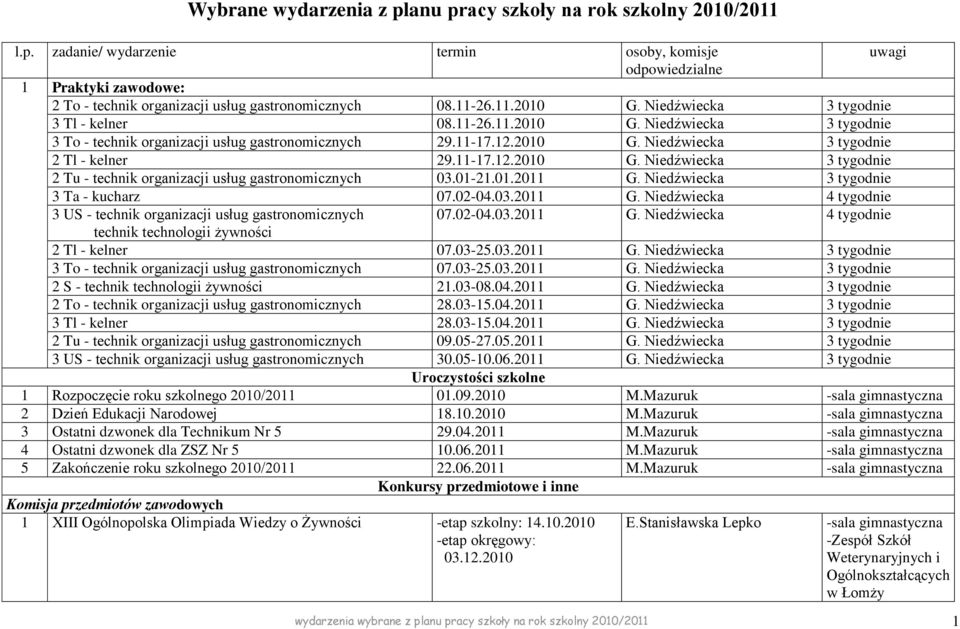 Wybrane wydarzenia z planu pracy szkoły na rok szkolny 2010/2011

| l.p. | zadanie/ wydarzenie | termin | osoby, komisje odpowiedzialne | uwagi |
|---|---|---|---|---|
| 1 | Praktyki zawodowe: | | | |
| | 2 To - technik organizacji usług gastronomicznych | 08.11-26.11.2010 | G. Niedźwiecka | 3 tygodnie |
| | 3 Tl - kelner | 08.11-26.11.2010 | G. Niedźwiecka | 3 tygodnie |
| | 3 To - technik organizacji usług gastronomicznych | 29.11-17.12.2010 | G. Niedźwiecka | 3 tygodnie |
| | 2 Tl - kelner | 29.11-17.12.2010 | G. Niedźwiecka | 3 tygodnie |
| | 2 Tu - technik organizacji usług gastronomicznych | 03.01-21.01.2011 | G. Niedźwiecka | 3 tygodnie |
| | 3 Ta - kucharz | 07.02-04.03.2011 | G. Niedźwiecka | 4 tygodnie |
| | 3 US - technik organizacji usług gastronomicznych technik technologii żywności | 07.02-04.03.2011 | G. Niedźwiecka | 4 tygodnie |
| | 2 Tl - kelner | 07.03-25.03.2011 | G. Niedźwiecka | 3 tygodnie |
| | 3 To - technik organizacji usług gastronomicznych | 07.03-25.03.2011 | G. Niedźwiecka | 3 tygodnie |
| | 2 S - technik technologii żywności | 21.03-08.04.2011 | G. Niedźwiecka | 3 tygodnie |
| | 2 To - technik organizacji usług gastronomicznych | 28.03-15.04.2011 | G. Niedźwiecka | 3 tygodnie |
| | 3 Tl - kelner | 28.03-15.04.2011 | G. Niedźwiecka | 3 tygodnie |
| | 2 Tu - technik organizacji usług gastronomicznych | 09.05-27.05.2011 | G. Niedźwiecka | 3 tygodnie |
| | 3 US - technik organizacji usług gastronomicznych | 30.05-10.06.2011 | G. Niedźwiecka | 3 tygodnie |
| | Uroczystości szkolne | | | |
| 1 | Rozpoczęcie roku szkolnego 2010/2011 | 01.09.2010 | M.Mazuruk | -sala gimnastyczna |
| 2 | Dzień Edukacji Narodowej | 18.10.2010 | M.Mazuruk | -sala gimnastyczna |
| 3 | Ostatni dzwonek dla Technikum Nr 5 | 29.04.2011 | M.Mazuruk | -sala gimnastyczna |
| 4 | Ostatni dzwonek dla ZSZ Nr 5 | 10.06.2011 | M.Mazuruk | -sala gimnastyczna |
| 5 | Zakończenie roku szkolnego 2010/2011 | 22.06.2011 | M.Mazuruk | -sala gimnastyczna |
| | Konkursy przedmiotowe i inne | | | |
| Komisja przedmiotów zawodowych | | | | |
| 1 | XIII Ogólnopolska Olimpiada Wiedzy o Żywności | -etap szkolny: 14.10.2010 -etap okręgowy: 03.12.2010 | E.Stanisławska Lepko | -sala gimnastyczna -Zespół Szkół Weterynaryjnych i Ogólnokształcących w Łomży |

wydarzenia wybrane z planu pracy szkoły na rok szkolny 2010/2011 1